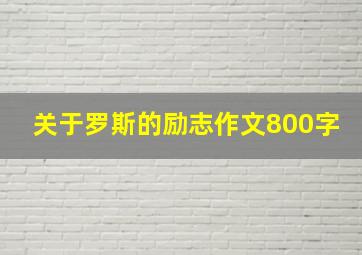 关于罗斯的励志作文800字